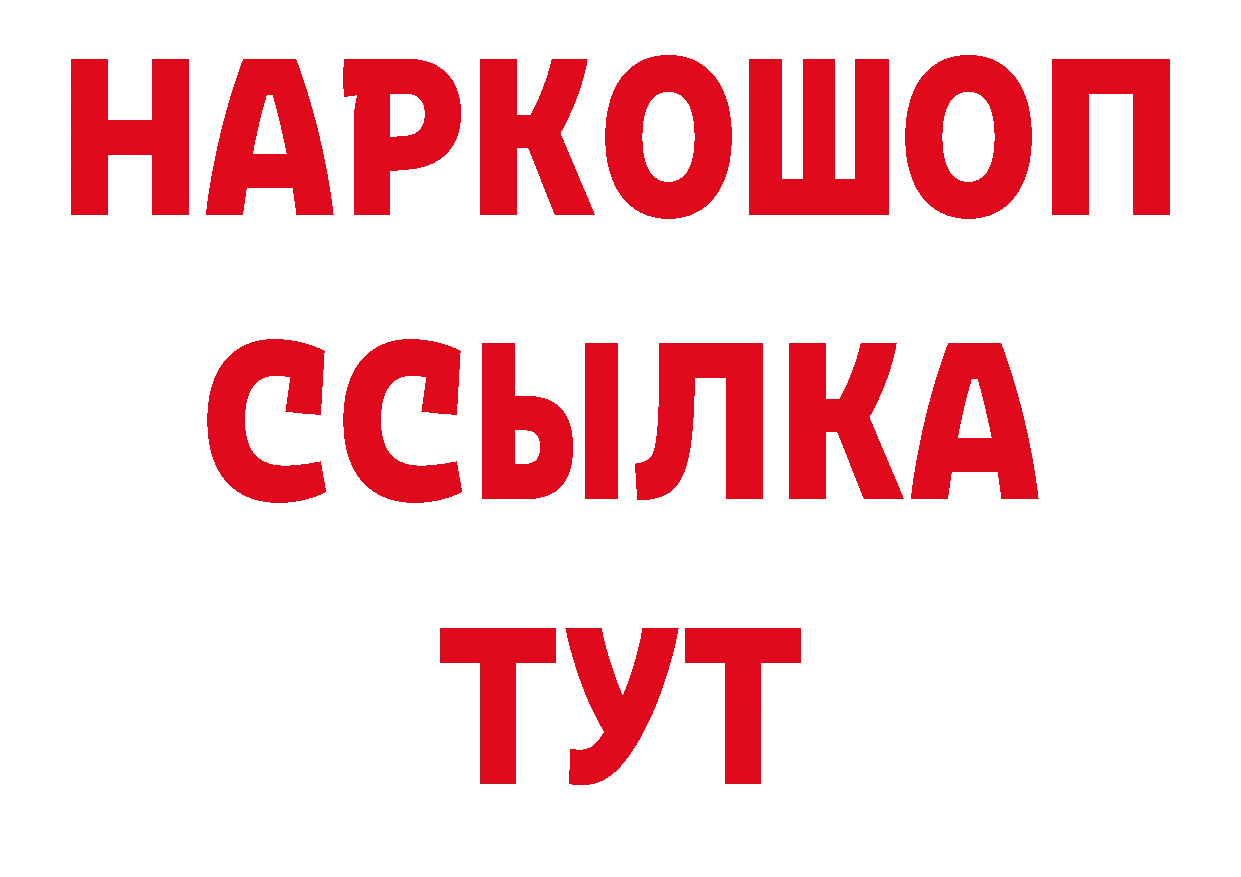 НАРКОШОП
ССЫЛКА
ТУТ